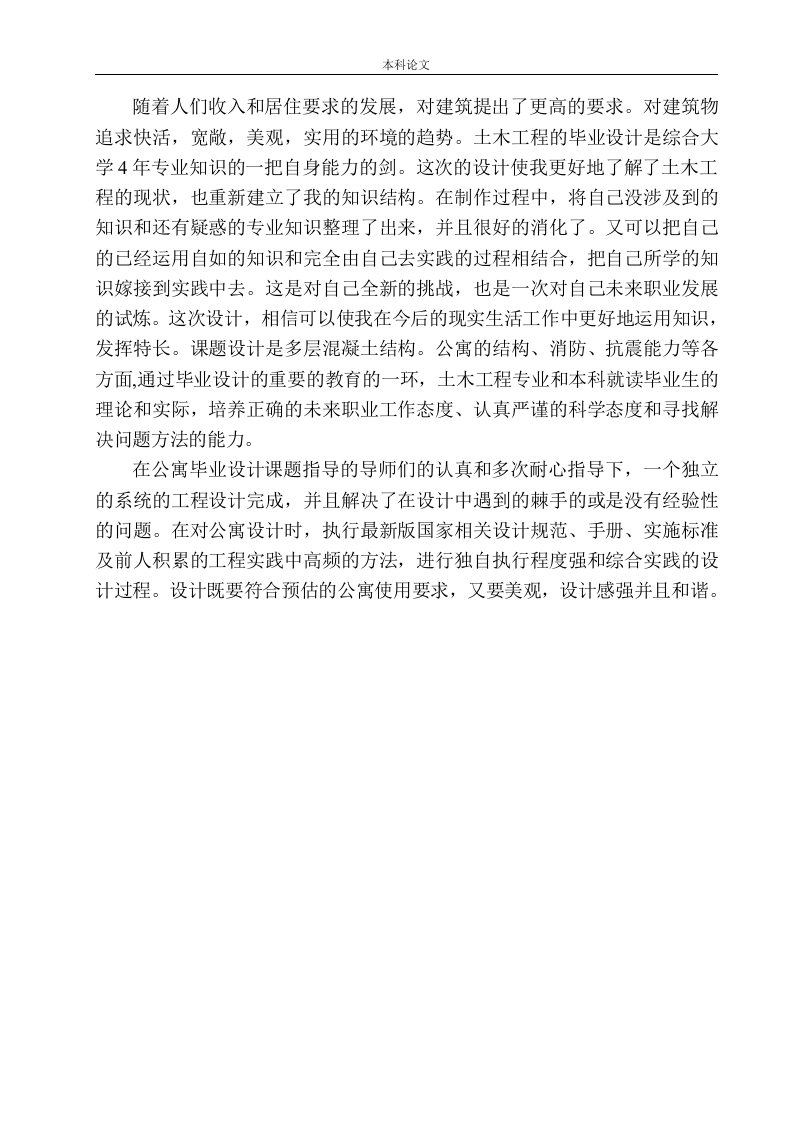 本科论文

随着人们收入和居住要求的发展，对建筑提出了更高的要求。对建筑物追求快活，宽敞，美观，实用的环境的趋势。土木工程的毕业设计是综合大学 4 年专业知识的一把自身能力的剑。这次的设计使我更好地了解了土木工程的现状，也重新建立了我的知识结构。在制作过程中，将自己没涉及到的知识和还有疑惑的专业知识整理了出来，并且很好的消化了。又可以把自己的已经运用自如的知识和完全由自己去实践的过程相结合，把自己所学的知识嫁接到实践中去。这是对自己全新的挑战，也是一次对自己未来职业发展的试炼。这次设计，相信可以使我在今后的现实生活工作中更好地运用知识，发挥特长。课题设计是多层混凝土结构。公寓的结构、消防、抗震能力等各方面,通过毕业设计的重要的教育的一环，土木工程专业和本科就读毕业生的理论和实际，培养正确的未来职业工作态度、认真严谨的科学态度和寻找解决问题方法的能力。

在公寓毕业设计课题指导的导师们的认真和多次耐心指导下，一个独立的系统的工程设计完成，并且解决了在设计中遇到的棘手的或是没有经验性的问题。在对公寓设计时，执行最新版国家相关设计规范、手册、实施标准及前人积累的工程实践中高频的方法，进行独自执行程度强和综合实践的设计过程。设计既要符合预估的公寓使用要求，又要美观，设计感强并且和谐。